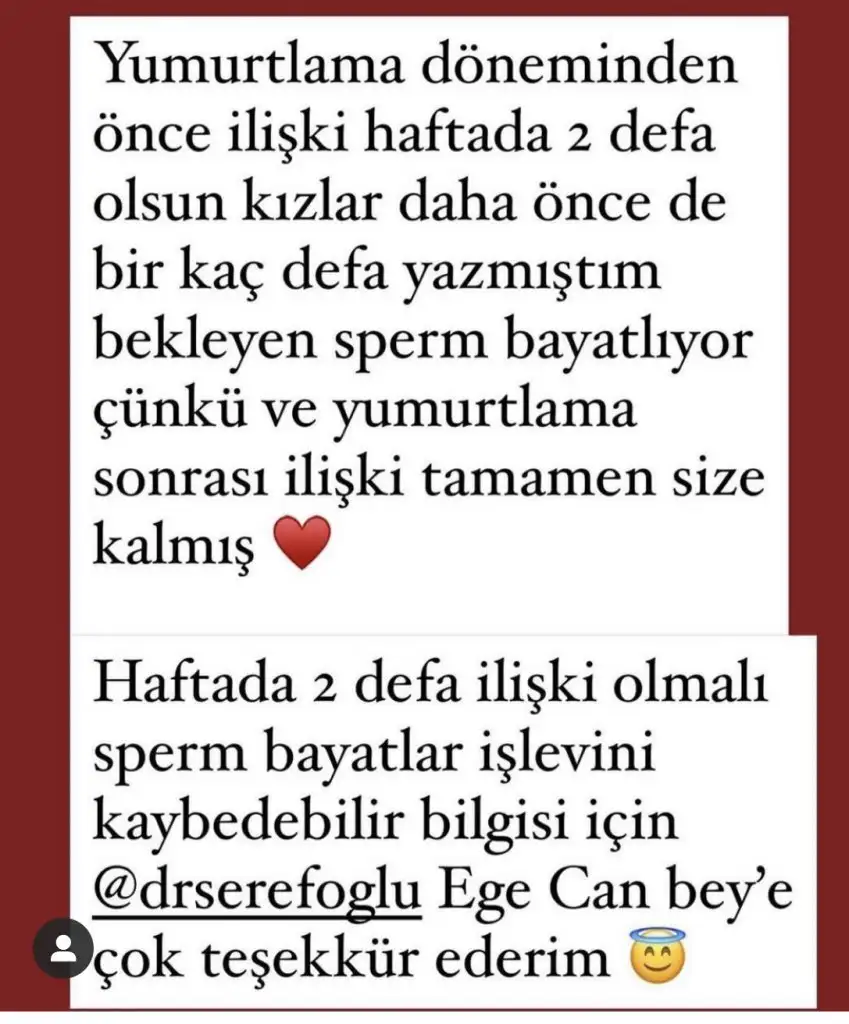 Yumurtlama döneminden önce ilişki haftada 2 defa olsun kızlar daha önce de bir kaç defa yazmıştım bekleyen sperm bayatlıyor çünkü ve yumurtlama sonrası ilişki tamamen size kalmış ❤️

Haftada 2 defa ilişki olmalı sperm bayatlar işlevini kaybedebilir bilgisi için @drserefoglu Ege Can bey'e çok teşekkür ederim 😇